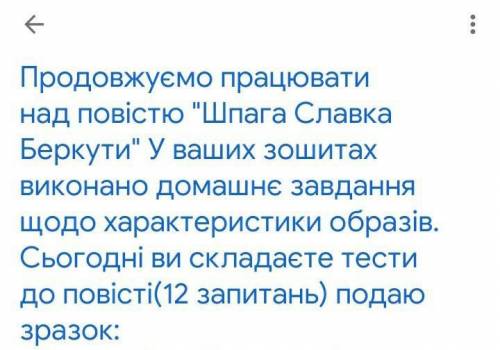 Продовжуємо працювати над повістю "Шпага Славка Беркути" У ваших зошитах виконано домашнє завдання щодо характеристики образів. Сьогодні ви складаєте тести до повісті(12 запитань) подаю зразок: